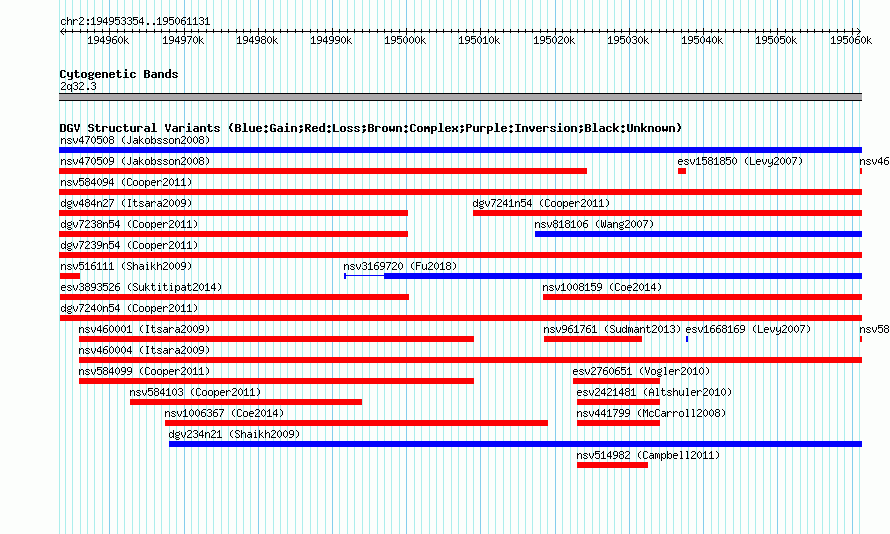 chr2:194953354..195061131

194960k 194970k 194980k 194990k 195000k 195010k 195020k 195030k 195040k 195050k 195060k

Cytogenetic Bands
2q32.3

DGV Structural Variants (Blue:Gain;Red:Loss;Brown:Complex;Purple:Inversion;Black:Unknown)
nsv470508 (Jakobsson2008)
nsv470509 (Jakobsson2008)
esv1581850 (Levy2007)
nsv46
nsv584094 (Cooper2011)
dgv484n27 (Itsara2009)
dgv7241n54 (Cooper2011)
dgv7238n54 (Cooper2011)
nsv818106 (Wang2007)
dgv7239n54 (Cooper2011)
nsv516111 (Shaikh2009)
nsv3169720 (Fu2018)
esv3893526 (Suktitipat2014)
nsv1008159 (Coe2014)
dgv7240n54 (Cooper2011)
nsv460001 (Itsara2009)
nsv961761 (Sudmant2013)
esv1668169 (Levy2007)
nsv58
nsv460004 (Itsara2009)
nsv584099 (Cooper2011)
esv2760651 (Vogler2010)
nsv584103 (Cooper2011)
esv2421481 (Altshuler2010)
nsv1006367 (Coe2014)
nsv441799 (McCarroll2008)
dgv234n21 (Shaikh2009)
nsv514982 (Campbell2011)